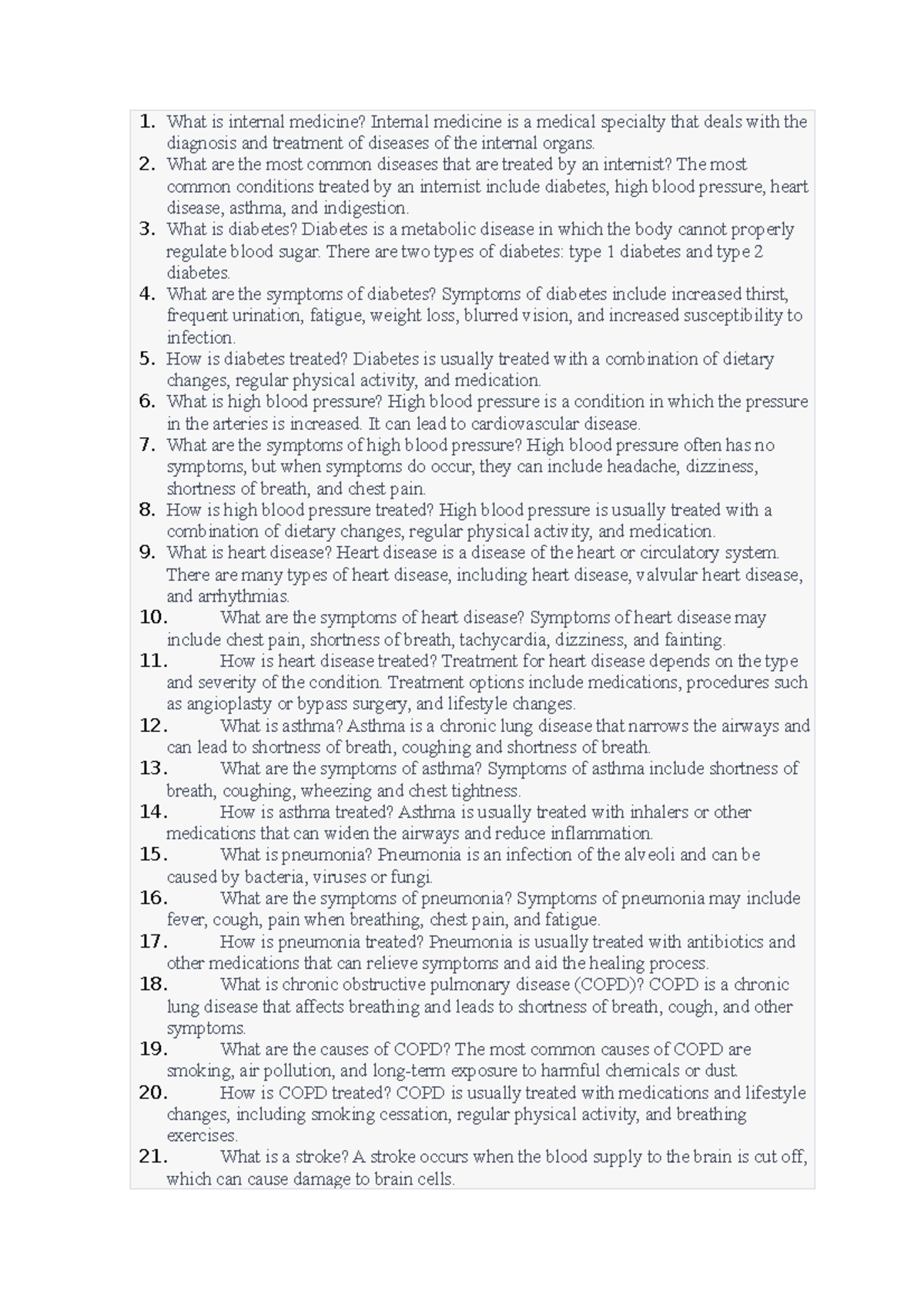 1. What is internal medicine? Internal medicine is a medical specialty that deals with the diagnosis and treatment of diseases of the internal organs.
2. What are the most common diseases that are treated by an internist? The most common conditions treated by an internist include diabetes, high blood pressure, heart disease, asthma, and indigestion.
3. What is diabetes? Diabetes is a metabolic disease in which the body cannot properly regulate blood sugar. There are two types of diabetes: type 1 diabetes and type 2 diabetes.
4. What are the symptoms of diabetes? Symptoms of diabetes include increased thirst, frequent urination, fatigue, weight loss, blurred vision, and increased susceptibility to infection.
5. How is diabetes treated? Diabetes is usually treated with a combination of dietary changes, regular physical activity, and medication.
6. What is high blood pressure? High blood pressure is a condition in which the pressure in the arteries is increased. It can lead to cardiovascular disease.
7. What are the symptoms of high blood pressure? High blood pressure often has no symptoms, but when symptoms do occur, they can include headache, dizziness, shortness of breath, and chest pain.
8. How is high blood pressure treated? High blood pressure is usually treated with a combination of dietary changes, regular physical activity, and medication.
9. What is heart disease? Heart disease is a disease of the heart or circulatory system. There are many types of heart disease, including heart disease, valvular heart disease, and arrhythmias.
10. What are the symptoms of heart disease? Symptoms of heart disease may include chest pain, shortness of breath, tachycardia, dizziness, and fainting.
11. How is heart disease treated? Treatment for heart disease depends on the type and severity of the condition. Treatment options include medications, procedures such as angioplasty or bypass surgery, and lifestyle changes.
12. What is asthma? Asthma is a chronic lung disease that narrows the airways and can lead to shortness of breath, coughing and shortness of breath.
13. What are the symptoms of asthma? Symptoms of asthma include shortness of breath, coughing, wheezing and chest tightness.
14. How is asthma treated? Asthma is usually treated with inhalers or other medications that can widen the airways and reduce inflammation.
15. What is pneumonia? Pneumonia is an infection of the alveoli and can be caused by bacteria, viruses or fungi.
16. What are the symptoms of pneumonia? Symptoms of pneumonia may include fever, cough, pain when breathing, chest pain, and fatigue.
17. How is pneumonia treated? Pneumonia is usually treated with antibiotics and other medications that can relieve symptoms and aid the healing process.
18. What is chronic obstructive pulmonary disease (COPD)? COPD is a chronic lung disease that affects breathing and leads to shortness of breath, cough, and other symptoms.
19. What are the causes of COPD? The most common causes of COPD are smoking, air pollution, and long-term exposure to harmful chemicals or dust.
20. How is COPD treated? COPD is usually treated with medications and lifestyle changes, including smoking cessation, regular physical activity, and breathing exercises.
21. What is a stroke? A stroke occurs when the blood supply to the brain is cut off, which can cause damage to brain cells.